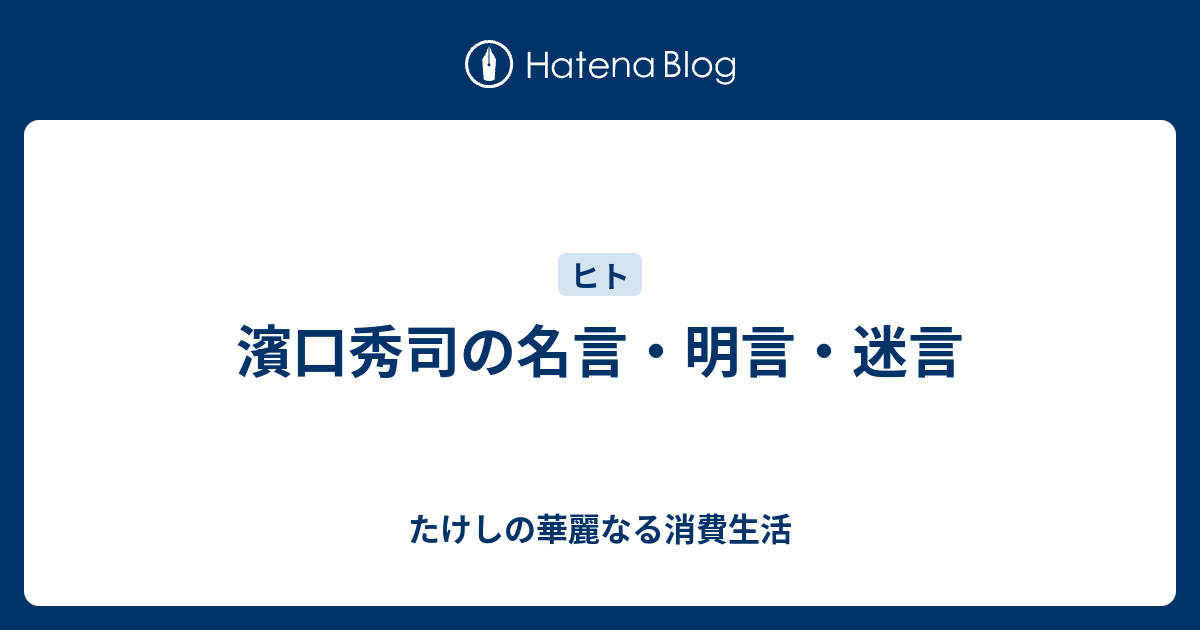 Hatena Blog

ヒト

濱口秀司の名言・明言・迷言

たけしの華麗なる消費生活